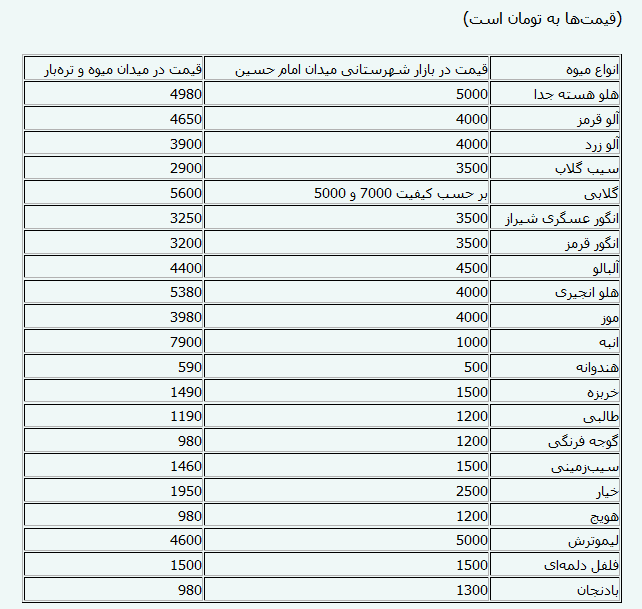 (قیمت‌ها به تومان است)

| انواع میوه | قیمت در بازار شهرستانی میدان امام حسین | قیمت در میدان میوه و تره‌بار |
|---|---|---|
| هلو هسته جدا | 5000 | 4980 |
| آلو قرمز | 4000 | 4650 |
| آلو زرد | 4000 | 3900 |
| سیب گلاب | 3500 | 2900 |
| گلابی | بر حسب کیفیت 7000 و 5000 | 5600 |
| انگور عسگری شیراز | 3500 | 3250 |
| انگور قرمز | 3500 | 3200 |
| آلبالو | 4500 | 4400 |
| هلو انجیری | 4000 | 5380 |
| موز | 4000 | 3980 |
| انبه | 1000 | 7900 |
| هندوانه | 500 | 590 |
| خربزه | 1500 | 1490 |
| طالبی | 1200 | 1190 |
| گوجه فرنگی | 1200 | 980 |
| سیب‌زمینی | 1500 | 1460 |
| خیار | 2500 | 1950 |
| هویج | 1200 | 980 |
| لیموترش | 5000 | 4600 |
| فلفل دلمه‌ای | 1500 | 1500 |
| بادنجان | 1300 | 980 |